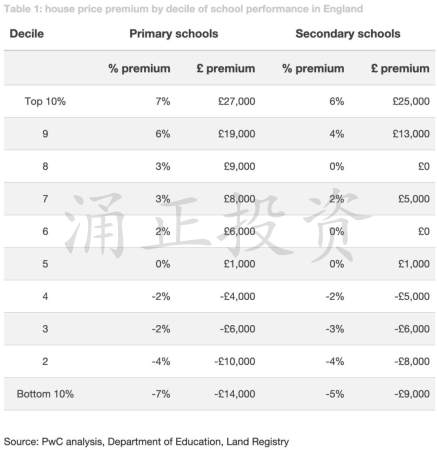 Table 1: house price premium by decile of school performance in England

| Decile | Primary schools | | Secondary schools | |
|---|---|---|---|---|
| | % premium | £ premium | % premium | £ premium |
| Top 10% | 7% | £27,000 | 6% | £25,000 |
| 9 | 6% | £19,000 | 4% | £13,000 |
| 8 | 3% | £9,000 | 0% | £0 |
| 7 | 3% | £8,000 | 2% | £5,000 |
| 6 | 2% | £6,000 | 0% | £0 |
| 5 | 0% | £1,000 | 0% | £1,000 |
| 4 | -2% | -£4,000 | -2% | -£5,000 |
| 3 | -2% | -£6,000 | -3% | -£6,000 |
| 2 | -4% | -£10,000 | -4% | -£8,000 |
| Bottom 10% | -7% | -£14,000 | -5% | -£9,000 |

涌正投资

Source: PwC analysis, Department of Education, Land Registry